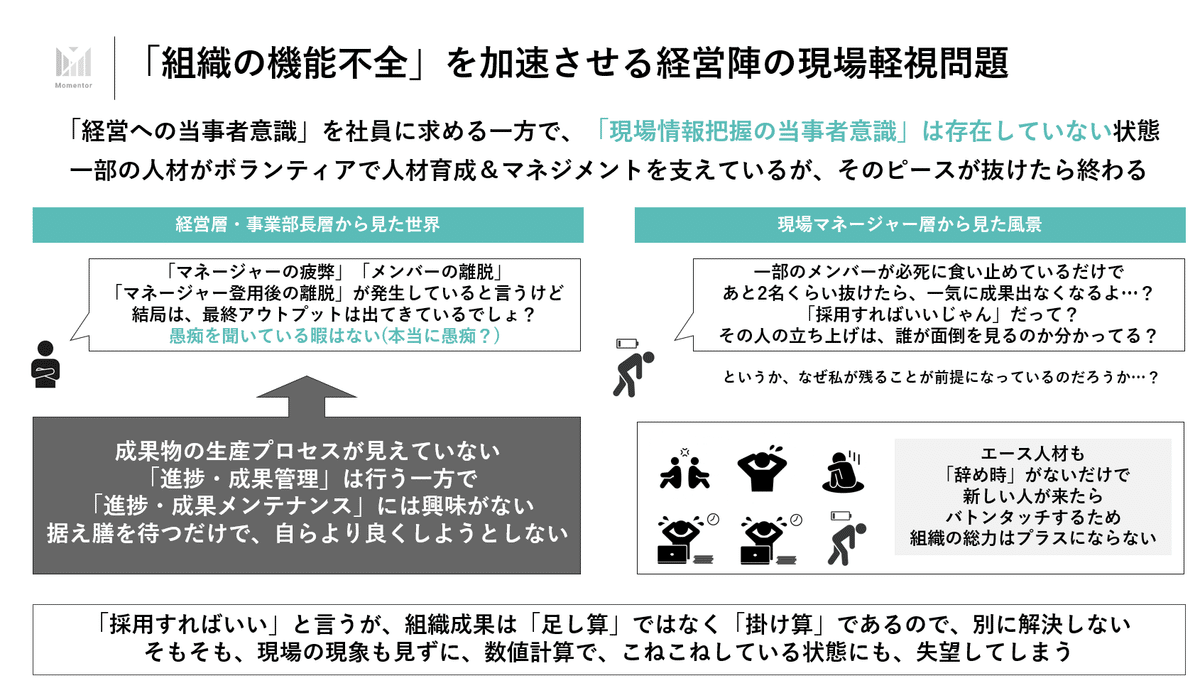 Momentor

「組織の機能不全」を加速させる経営陣の現場軽視問題

「経営への当事者意識」を社員に求める一方で、「現場情報把握の当事者意識」は存在していない状態
一部の人材がボランティアで人材育成＆マネジメントを支えているが、そのピースが抜けたら終わる

経営層・事業部長層から見た世界

「マネージャーの疲弊」「メンバーの離脱」
「マネージャー登用後の離脱」が発生していると言うけど
結局は、最終アウトプットは出てきているでしょ？
愚痴を聞いている暇はない(本当に愚痴？)

成果物の生産プロセスが見えていない
「進捗・成果管理」は行う一方で
「進捗・成果メンテナンス」には興味がない
据え膳を待つだけで、自らより良くしようとしない

現場マネージャー層から見た風景

一部のメンバーが必死に食い止めているだけで
あと2名くらい抜けたら、一気に成果出なくなるよ…？
「採用すればいいじゃん」だって？
その人の立ち上げは、誰が面倒を見るのか分かってる？

というか、なぜ私が残ることが前提になっているのだろうか…？

エース人材も
「辞め時」がないだけで
新しい人が来たら
バトンタッチするため
組織の総力はプラスにならない

「採用すればいい」と言うが、組織成果は「足し算」ではなく「掛け算」であるので、別に解決しない
そもそも、現場の現象も見ずに、数値計算で、こねこねしている状態にも、失望してしまう